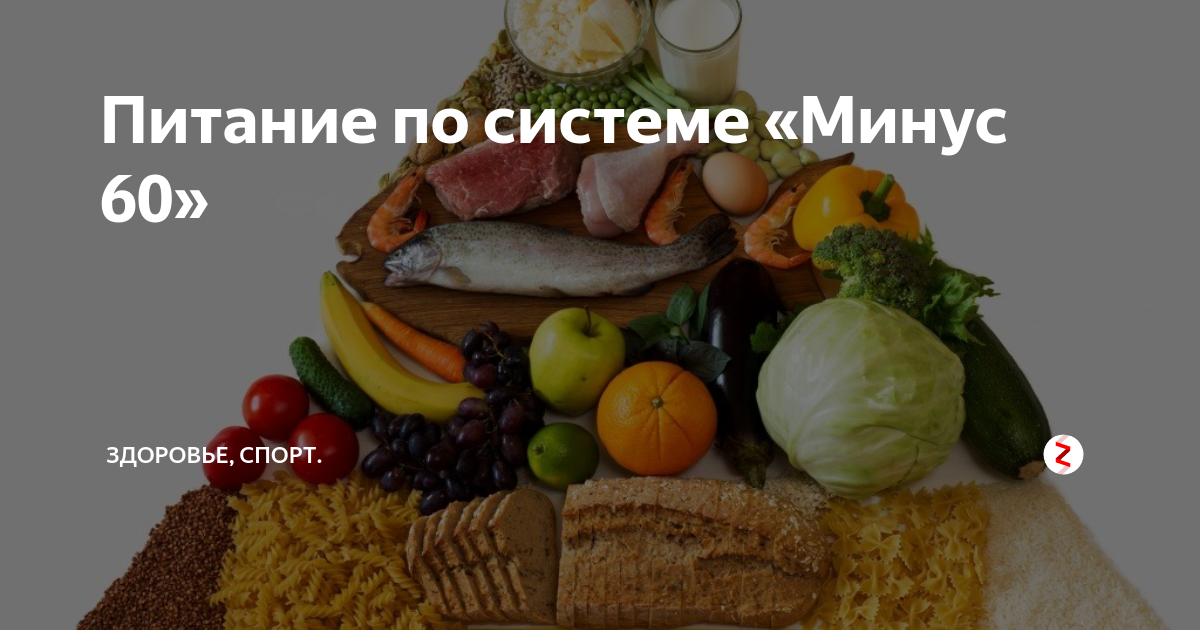 Питание по системе «Минус 60»

ЗДОРОВЬЕ, СПОРТ.